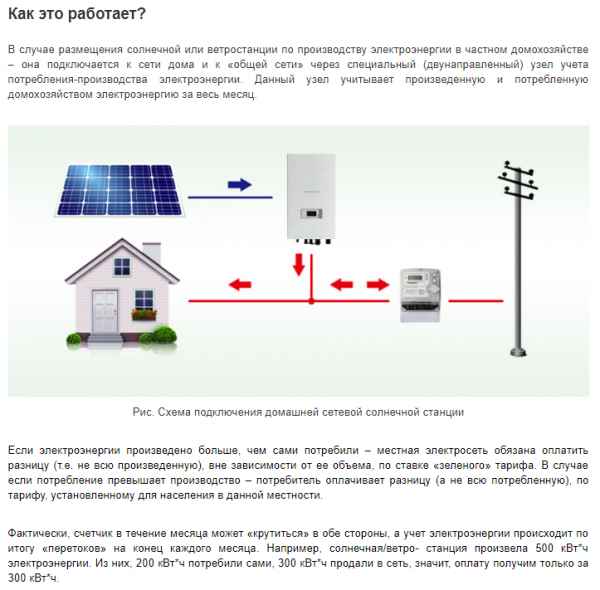 Как это работает?

В случае размещения солнечной или ветростанции по производству электроэнергии в частном домохозяйстве – она подключается к сети дома и к «общей сети» через специальный (двунаправленный) узел учета потребления-производства электроэнергии. Данный узел учитывает произведенную и потребленную домохозяйством электроэнергию за весь месяц.

Рис. Схема подключения домашней сетевой солнечной станции

Если электроэнергии произведено больше, чем сами потребили – местная электросеть обязана оплатить разницу (т.е. не всю произведенную), вне зависимости от ее объема, по ставке «зеленого» тарифа. В случае если потребление превышает производство – потребитель оплачивает разницу (а не всю потребленную), по тарифу, установленному для населения в данной местности.

Фактически, счетчик в течение месяца может «крутиться» в обе стороны, а учет электроэнергии происходит по итогу «перетоков» на конец каждого месяца. Например, солнечная/ветро- станция произвела 500 кВт*ч электроэнергии. Из них, 200 кВт*ч потребили сами, 300 кВт*ч продали в сеть, значит, оплату получим только за 300 кВт*ч.